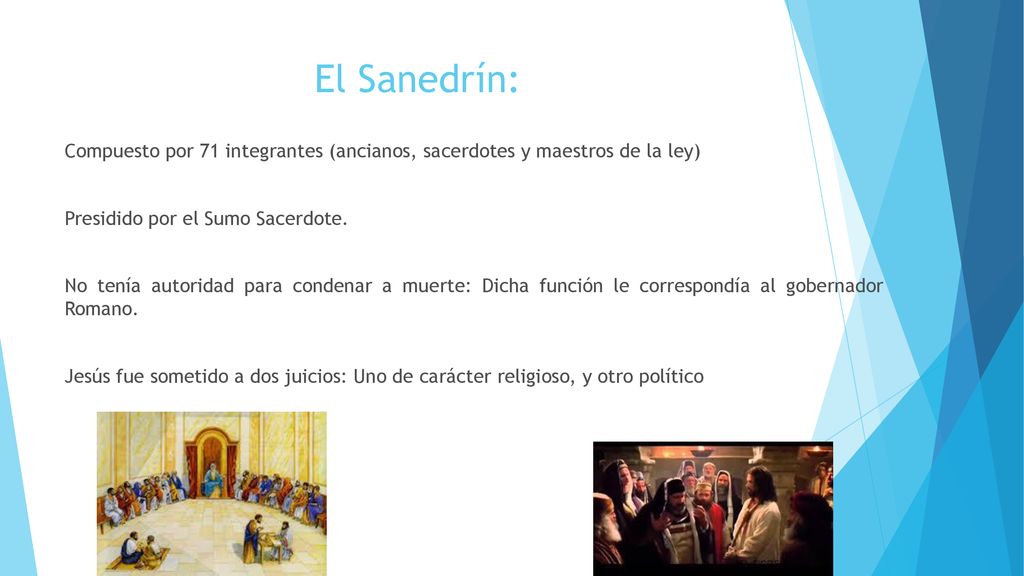 El Sanedrín:

Compuesto por 71 integrantes (ancianos, sacerdotes y maestros de la ley)

Presidido por el Sumo Sacerdote.

No tenía autoridad para condenar a muerte: Dicha función le correspondía al gobernador Romano.

Jesús fue sometido a dos juicios: Uno de carácter religioso, y otro político